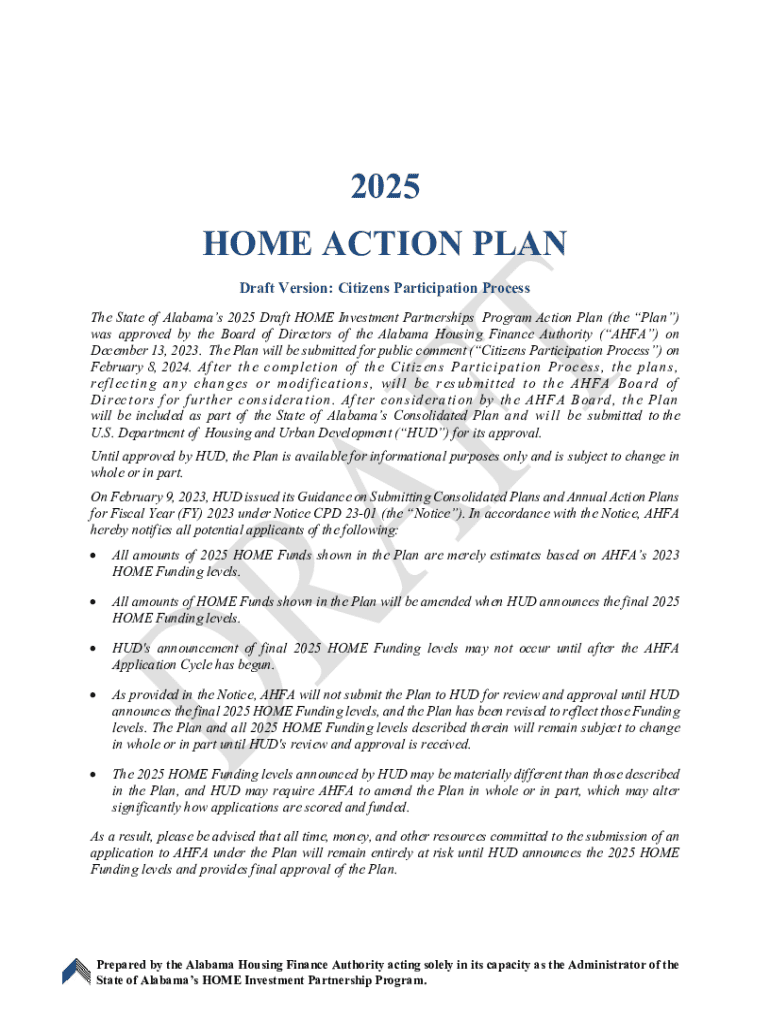 2025

HOME ACTION PLAN

Draft Version: Citizens Participation Process

The State of Alabama's 2025 Draft HOME Investment Partnerships Program Action Plan (the "Plan") was approved by the Board of Directors of the Alabama Housing Finance Authority ("AHFA") on December 13, 2023. The Plan will be submitted for public comment ("Citizens Participation Process") on February 8, 2024. After the completion of the Citizens Participation Process, the plans, reflecting any changes or modifications, will be resubmitted to the AHFA Board of Directors for further consideration. After consideration by the AHFA Board, the Plan will be included as part of the State of Alabama's Consolidated Plan and will be submitted to the U.S. Department of Housing and Urban Development ("HUD") for its approval.

Until approved by HUD, the Plan is available for informational purposes only and is subject to change in whole or in part.

On February 9, 2023, HUD issued its Guidance on Submitting Consolidated Plans and Annual Action Plans for Fiscal Year (FY) 2023 under Notice CPD 23-01 (the "Notice"). In accordance with the Notice, AHFA hereby notifies all potential applicants of the following:

• All amounts of 2025 HOME Funds shown in the Plan are merely estimates based on AHFA's 2023 HOME Funding levels.

• All amounts of HOME Funds shown in the Plan will be amended when HUD announces the final 2025 HOME Funding levels.

• HUD's announcement of final 2025 HOME Funding levels may not occur until after the AHFA Application Cycle has begun.

• As provided in the Notice, AHFA will not submit the Plan to HUD for review and approval until HUD announces the final 2025 HOME Funding levels, and the Plan has been revised to reflect those Funding levels. The Plan and all 2025 HOME Funding levels described therein will remain subject to change in whole or in part until HUD's review and approval is received.

• The 2025 HOME Funding levels announced by HUD may be materially different than those described in the Plan, and HUD may require AHFA to amend the Plan in whole or in part, which may alter significantly how applications are scored and funded.

As a result, please be advised that all time, money, and other resources committed to the submission of an application to AHFA under the Plan will remain entirely at risk until HUD announces the 2025 HOME Funding levels and provides final approval of the Plan.

DRAFT

Prepared by the Alabama Housing Finance Authority acting solely in its capacity as the Administrator of the State of Alabama's HOME Investment Partnership Program.